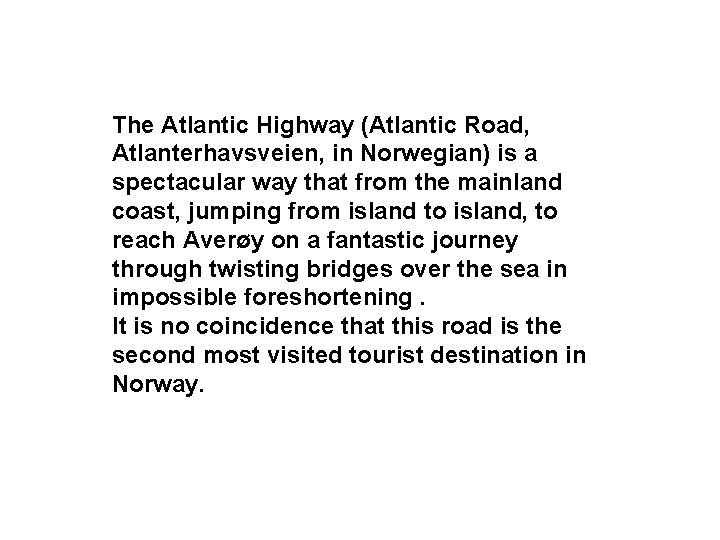 The Atlantic Highway (Atlantic Road, Atlanterhavsveien, in Norwegian) is a spectacular way that from the mainland coast, jumping from island to island, to reach Averøy on a fantastic journey through twisting bridges over the sea in impossible foreshortening .
It is no coincidence that this road is the second most visited tourist destination in Norway.